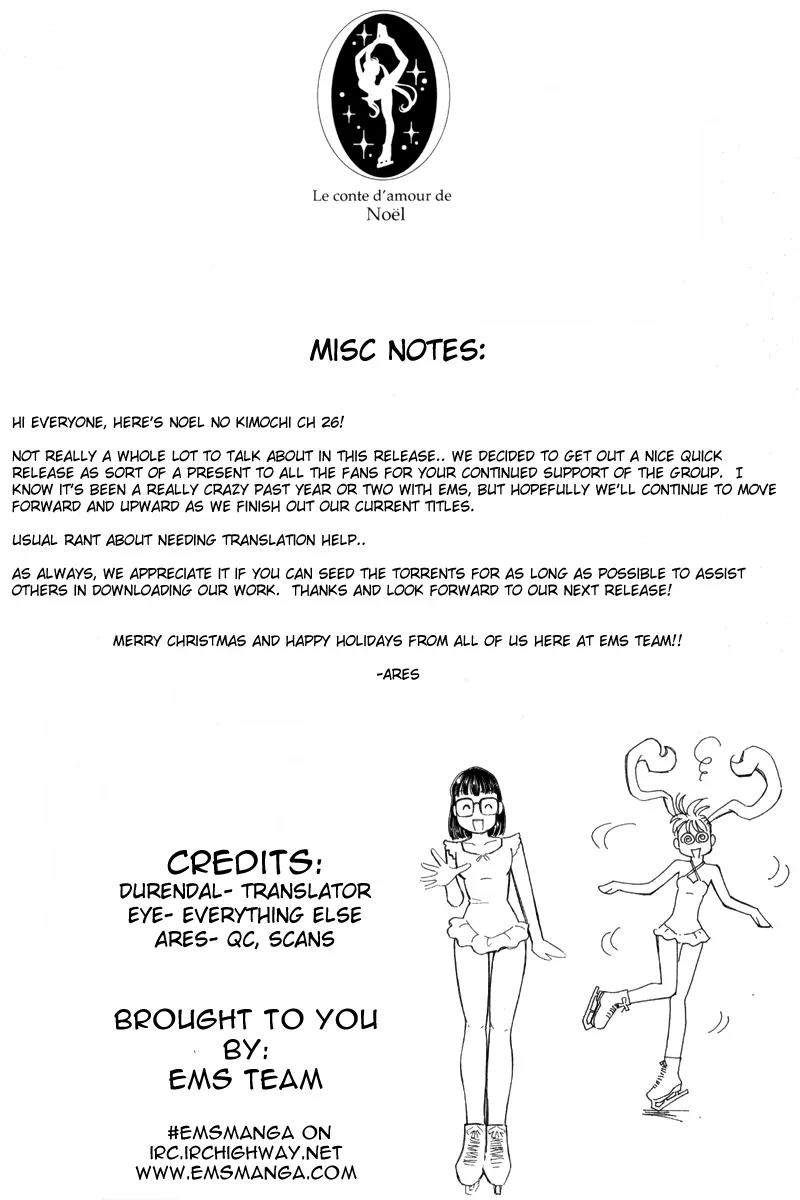 Le conte d'amour de Noël

MISC NOTES:

HI EVERYONE, HERE'S NOEL NO KIMOCHI CH 26!

NOT REALLY A WHOLE LOT TO TALK ABOUT IN THIS RELEASE.. WE DECIDED TO GET OUT A NICE QUICK RELEASE AS SORT OF A PRESENT TO ALL THE FANS FOR YOUR CONTINUED SUPPORT OF THE GROUP. I KNOW IT'S BEEN A REALLY CRAZY PAST YEAR OR TWO WITH EMS, BUT HOPEFULLY WE'LL CONTINUE TO MOVE FORWARD AND UPWARD AS WE FINISH OUT OUR CURRENT TITLES.

USUAL RANT ABOUT NEEDING TRANSLATION HELP..

AS ALWAYS, WE APPRECIATE IT IF YOU CAN SEED THE TORRENTS FOR AS LONG AS POSSIBLE TO ASSIST OTHERS IN DOWNLOADING OUR WORK. THANKS AND LOOK FORWARD TO OUR NEXT RELEASE!

MERRY CHRISTMAS AND HAPPY HOLIDAYS FROM ALL OF US HERE AT EMS TEAM!!

-ARES

CREDITS:
DURENDAL- TRANSLATOR
EYE- EVERYTHING ELSE
ARES- QC, SCANS

BROUGHT TO YOU BY:
EMS TEAM

#EMSMANGA ON
IRC.IRCHIGHWAY.NET
WWW.EMSMANGA.COM